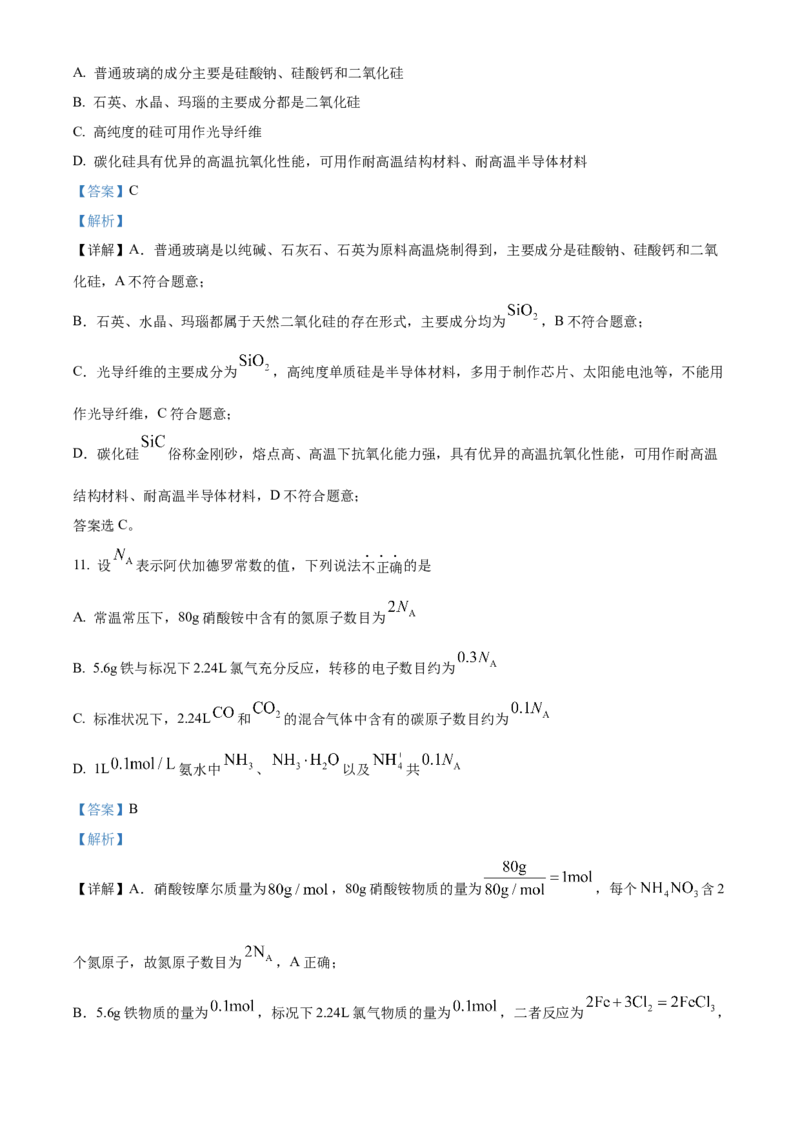 A. 普通玻璃的成分主要是硅酸钠、硅酸钙和二氧化硅

B. 石英、水晶、玛瑙的主要成分都是二氧化硅

C. 高纯度的硅可用作光导纤维

D. 碳化硅具有优异的高温抗氧化性能，可用作耐高温结构材料、耐高温半导体材料

【答案】C

【解析】

【详解】A．普通玻璃是以纯碱、石灰石、石英为原料高温烧制得到，主要成分是硅酸钠、硅酸钙和二氧化硅，A 不符合题意；

B．石英、水晶、玛瑙都属于天然二氧化硅的存在形式，主要成分均为$SiO_2$，B 不符合题意；

C．光导纤维的主要成分为$SiO_2$，高纯度单质硅是半导体材料，多用于制作芯片、太阳能电池等，不能用作光导纤维，C 符合题意；

D．碳化硅$SiC$俗称金刚砂，熔点高、高温下抗氧化能力强，具有优异的高温抗氧化性能，可用作耐高温结构材料、耐高温半导体材料，D 不符合题意；

答案选 C。

11. 设$N_A$表示阿伏加德罗常数的值，下列说法不正确的是

A. 常温常压下，80g 硝酸铵中含有的氮原子数目为$2N_A$

B. 5.6g 铁与标况下 2.24L 氯气充分反应，转移的电子数目约为$0.3N_A$

C. 标准状况下，2.24L$CO$和$CO_2$的混合气体中含有的碳原子数目约为$0.1N_A$

D. 1L$0.1mol/L$氨水中$NH_3$、$NH_3 \cdot H_2O$以及$NH_4^+$共$0.1N_A$

【答案】B

【解析】

【详解】A．硝酸铵摩尔质量为$80g/mol$，80g 硝酸铵物质的量为$\frac{80g}{80g/mol}=1mol$，每个$NH_4NO_3$含 2 个氮原子，故氮原子数目为$2N_A$，A 正确；

B．5.6g 铁物质的量为$0.1mol$，标况下 2.24L 氯气物质的量为$0.1mol$，二者反应为$2Fe+3Cl_2=2FeCl_3$，